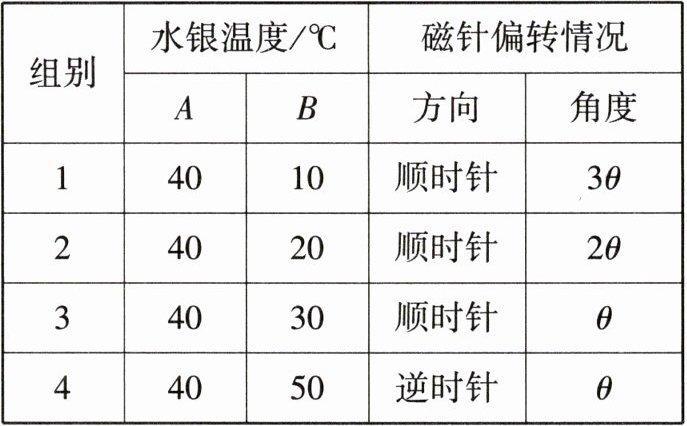 | 组别 | 水银温度/℃ | | 磁针偏转情况 | |
|---|---|---|---|---|
| | A | B | 方向 | 角度 |
| 1 | 40 | 10 | 顺时针 | $3\theta$ |
| 2 | 40 | 20 | 顺时针 | $2\theta$ |
| 3 | 40 | 30 | 顺时针 | $\theta$ |
| 4 | 40 | 50 | 逆时针 | $\theta$ |